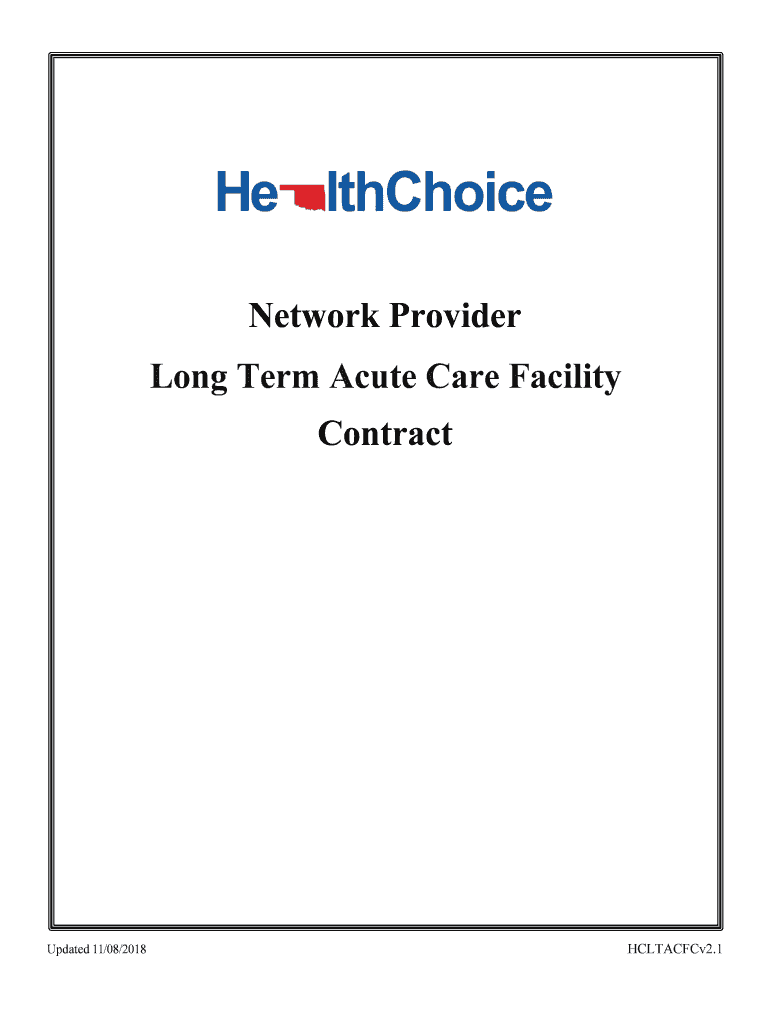 HealthChoice

Network Provider

Long Term Acute Care Facility

Contract

Updated 11/08/2018

HCLTACFCv2.1